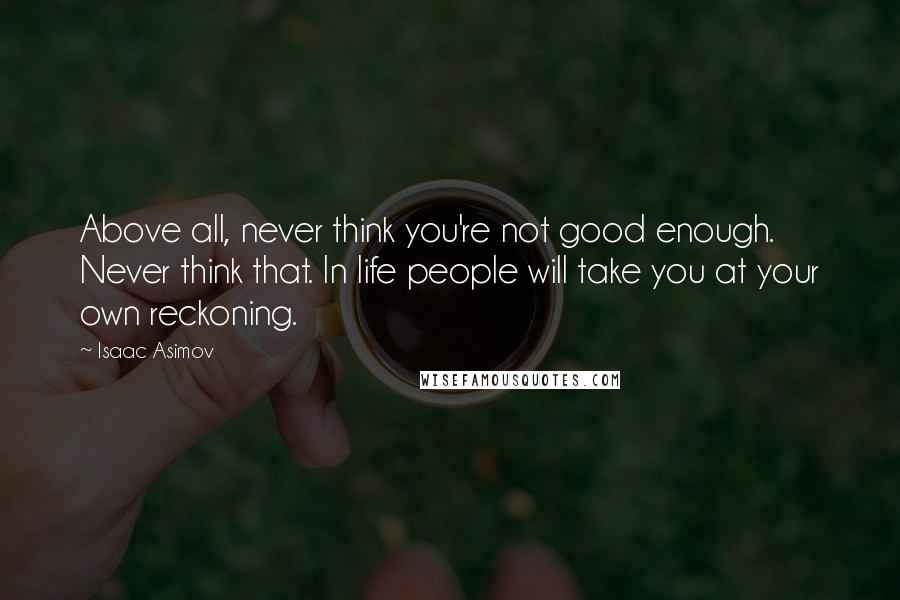 Above all, never think you're not good enough. Never think that. In life people will take you at your own reckoning.

~ Isaac Asimov

WISEFAMOUSQUOTES.COM